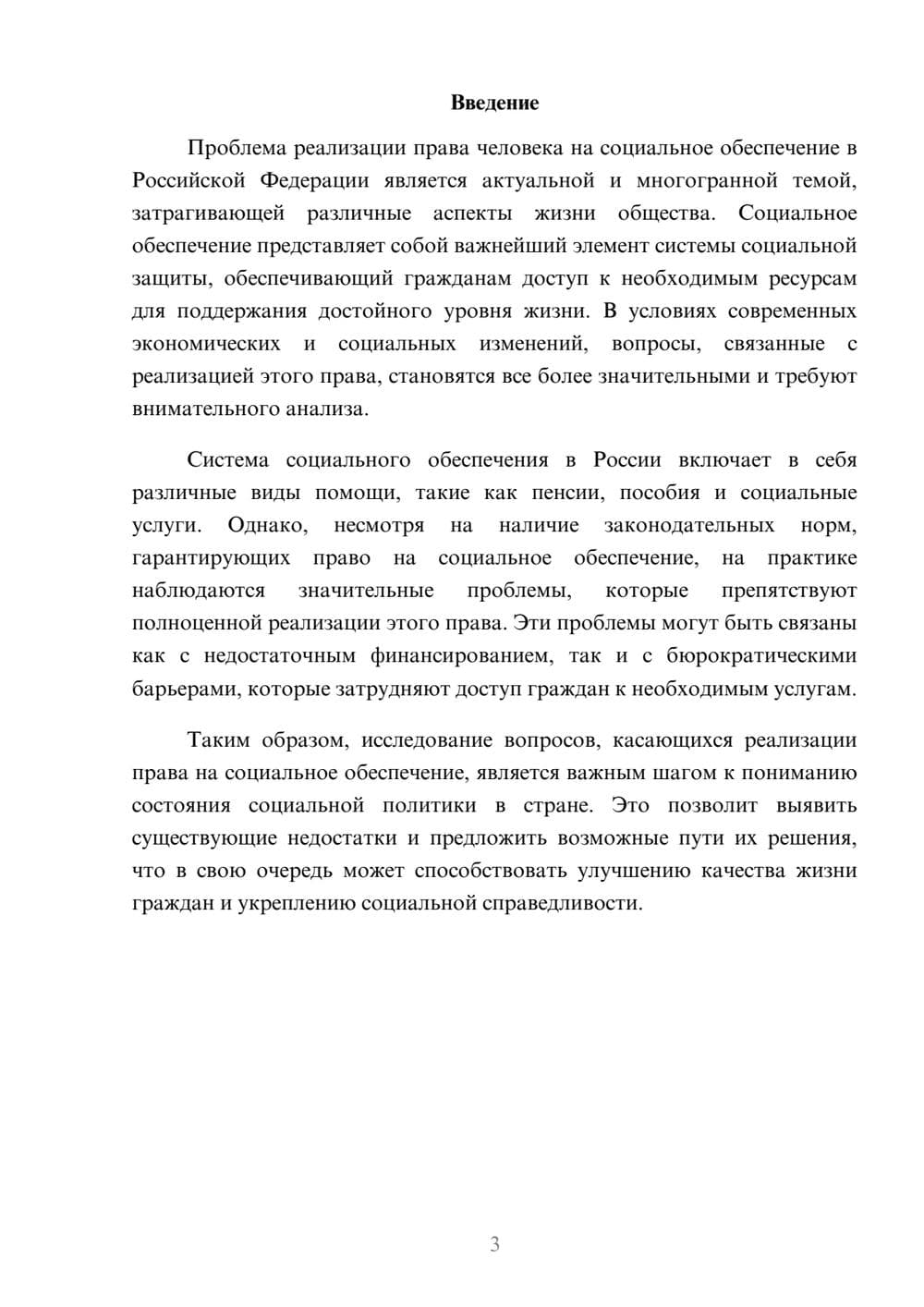 Введение

Проблема реализации права человека на социальное обеспечение в Российской Федерации является актуальной и многогранной темой, затрагивающей различные аспекты жизни общества. Социальное обеспечение представляет собой важнейший элемент системы социальной защиты, обеспечивающий гражданам доступ к необходимым ресурсам для поддержания достойного уровня жизни. В условиях современных экономических и социальных изменений, вопросы, связанные с реализацией этого права, становятся все более значительными и требуют внимательного анализа.

Система социального обеспечения в России включает в себя различные виды помощи, такие как пенсии, пособия и социальные услуги. Однако, несмотря на наличие законодательных норм, гарантирующих право на социальное обеспечение, на практике наблюдаются значительные проблемы, которые препятствуют полноценной реализации этого права. Эти проблемы могут быть связаны как с недостаточным финансированием, так и с бюрократическими барьерами, которые затрудняют доступ граждан к необходимым услугам.

Таким образом, исследование вопросов, касающихся реализации права на социальное обеспечение, является важным шагом к пониманию состояния социальной политики в стране. Это позволит выявить существующие недостатки и предложить возможные пути их решения, что в свою очередь может способствовать улучшению качества жизни граждан и укреплению социальной справедливости.

3